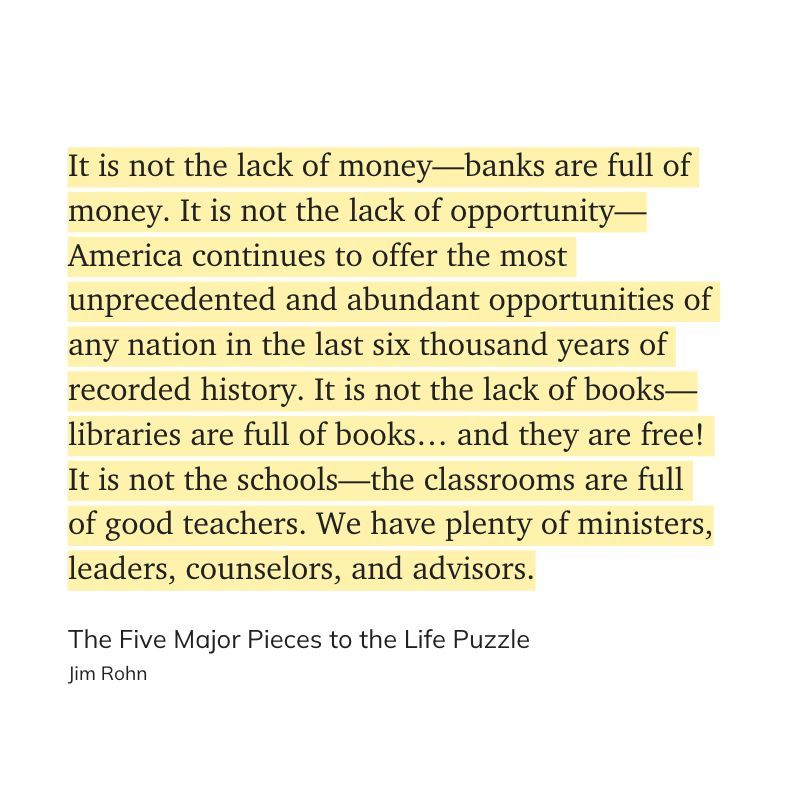 It is not the lack of money—banks are full of money. It is not the lack of opportunity—America continues to offer the most unprecedented and abundant opportunities of any nation in the last six thousand years of recorded history. It is not the lack of books—libraries are full of books… and they are free! It is not the schools—the classrooms are full of good teachers. We have plenty of ministers, leaders, counselors, and advisors.

The Five Major Pieces to the Life Puzzle
Jim Rohn